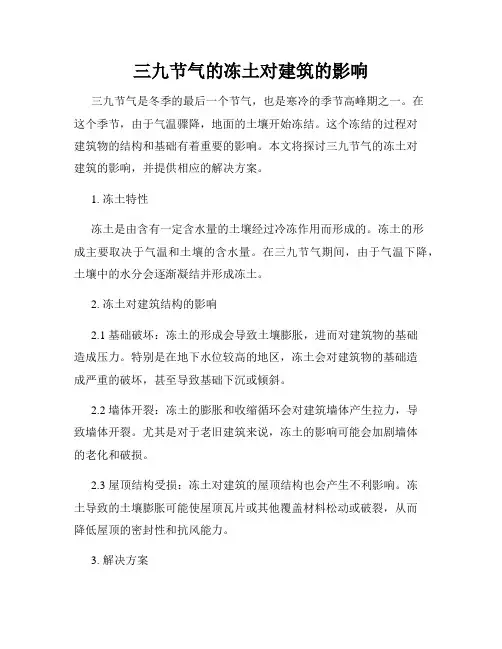 三九节气的冻土对建筑的影响

三九节气是冬季的最后一个节气，也是寒冷的季节高峰期之一。在这个季节，由于气温骤降，地面的土壤开始冻结。这个冻结的过程对建筑物的结构和基础有着重要的影响。本文将探讨三九节气的冻土对建筑的影响，并提供相应的解决方案。

1. 冻土特性

冻土是由含有一定含水量的土壤经过冷冻作用而形成的。冻土的形成主要取决于气温和土壤的含水量。在三九节气期间，由于气温下降，土壤中的水分会逐渐凝结并形成冻土。

2. 冻土对建筑结构的影响

2.1 基础破坏：冻土的形成会导致土壤膨胀，进而对建筑物的基础造成压力。特别是在地下水位较高的地区，冻土会对建筑物的基础造成严重的破坏，甚至导致基础下沉或倾斜。

2.2 墙体开裂：冻土的膨胀和收缩循环会对建筑墙体产生拉力，导致墙体开裂。尤其是对于老旧建筑来说，冻土的影响可能会加剧墙体的老化和破损。

2.3 屋顶结构受损：冻土对建筑的屋顶结构也会产生不利影响。冻土导致的土壤膨胀可能使屋顶瓦片或其他覆盖材料松动或破裂，从而降低屋顶的密封性和抗风能力。

3. 解决方案